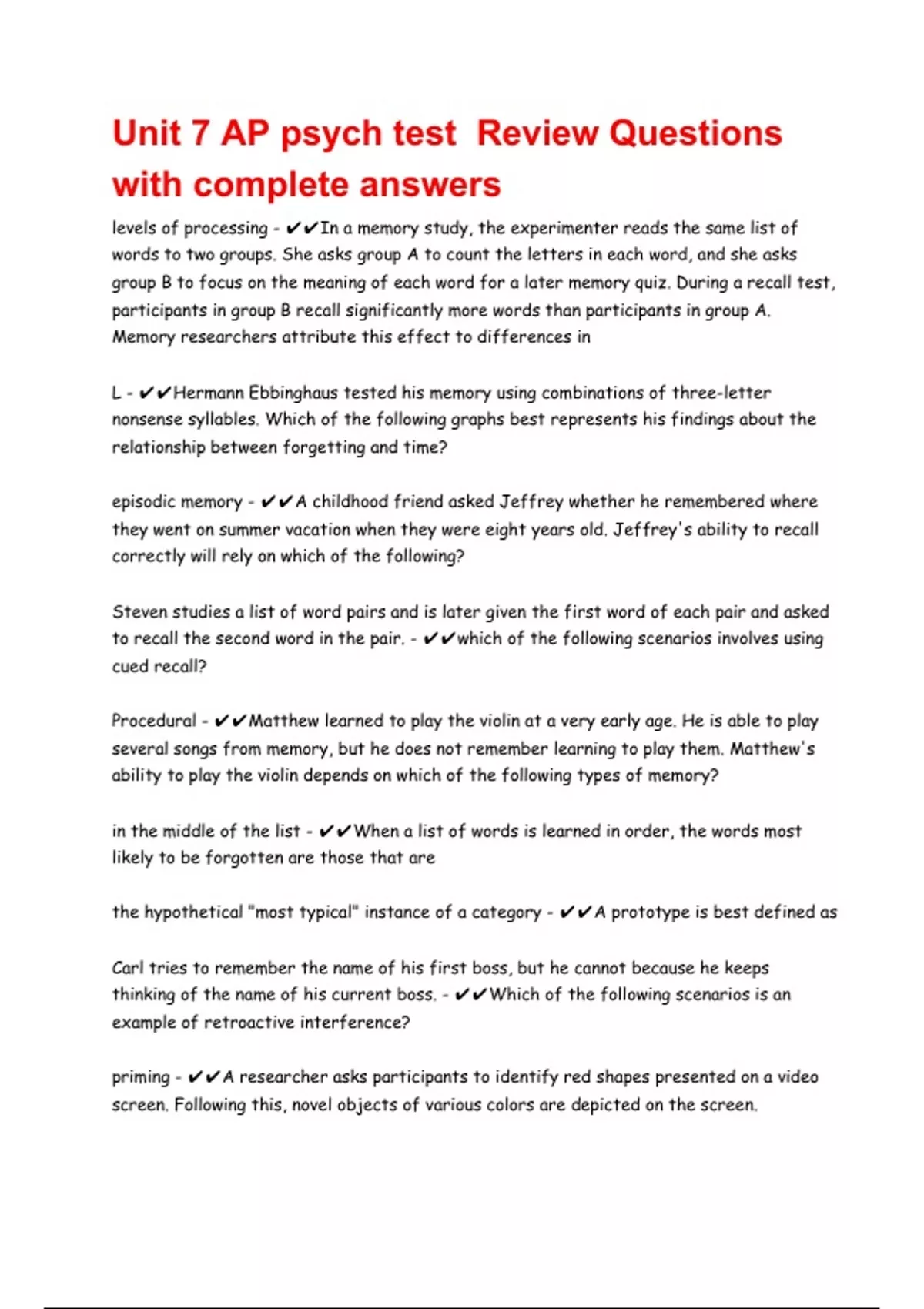 Unit 7 AP psych test  Review Questions with complete answers

levels of processing - ✔✔In a memory study, the experimenter reads the same list of words to two groups. She asks group A to count the letters in each word, and she asks group B to focus on the meaning of each word for a later memory quiz. During a recall test, participants in group B recall significantly more words than participants in group A. Memory researchers attribute this effect to differences in

L - ✔✔Hermann Ebbinghaus tested his memory using combinations of three-letter nonsense syllables. Which of the following graphs best represents his findings about the relationship between forgetting and time?

episodic memory - ✔✔A childhood friend asked Jeffrey whether he remembered where they went on summer vacation when they were eight years old. Jeffrey's ability to recall correctly will rely on which of the following?

Steven studies a list of word pairs and is later given the first word of each pair and asked to recall the second word in the pair. - ✔✔which of the following scenarios involves using cued recall?

Procedural - ✔✔Matthew learned to play the violin at a very early age. He is able to play several songs from memory, but he does not remember learning to play them. Matthew's ability to play the violin depends on which of the following types of memory?

in the middle of the list - ✔✔When a list of words is learned in order, the words most likely to be forgotten are those that are

the hypothetical "most typical" instance of a category - ✔✔A prototype is best defined as

Carl tries to remember the name of his first boss, but he cannot because he keeps thinking of the name of his current boss. - ✔✔Which of the following scenarios is an example of retroactive interference?

priming - ✔✔A researcher asks participants to identify red shapes presented on a video screen. Following this, novel objects of various colors are depicted on the screen.